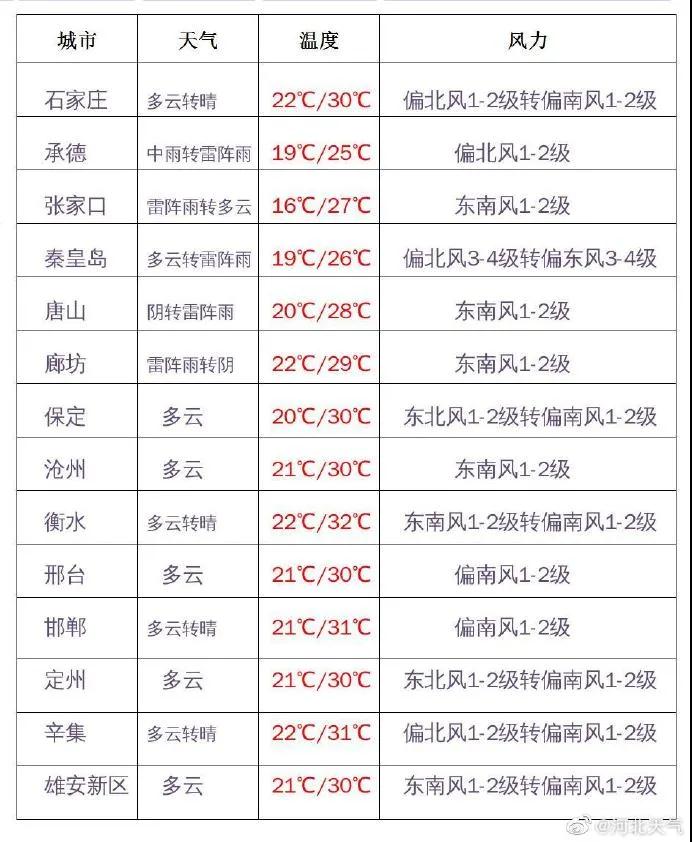 | 城市 | 天气 | 温度 | 风力 |
|---|---|---|---|
| 石家庄 | 多云转晴 | 22℃/30℃ | 偏北风1-2级转偏南风1-2级 |
| 承德 | 中雨转雷阵雨 | 19℃/25℃ | 偏北风1-2级 |
| 张家口 | 雷阵雨转多云 | 16℃/27℃ | 东南风1-2级 |
| 秦皇岛 | 多云转雷阵雨 | 19℃/26℃ | 偏北风3-4级转偏东风3-4级 |
| 唐山 | 阴转雷阵雨 | 20℃/28℃ | 东南风1-2级 |
| 廊坊 | 雷阵雨转阴 | 22℃/29℃ | 东南风1-2级 |
| 保定 | 多云 | 20℃/30℃ | 东北风1-2级转偏南风1-2级 |
| 沧州 | 多云 | 21℃/30℃ | 东南风1-2级 |
| 衡水 | 多云转晴 | 22℃/32℃ | 东南风1-2级转偏南风1-2级 |
| 邢台 | 多云 | 21℃/30℃ | 偏南风1-2级 |
| 邯郸 | 多云转晴 | 21℃/31℃ | 偏南风1-2级 |
| 定州 | 多云 | 21℃/30℃ | 东北风1-2级转偏南风1-2级 |
| 辛集 | 多云转晴 | 22℃/31℃ | 偏北风1-2级转偏南风1-2级 |
| 雄安新区 | 多云 | 21℃/30℃ | 东南风1-2级转偏南风1-2级 |

@河北天气